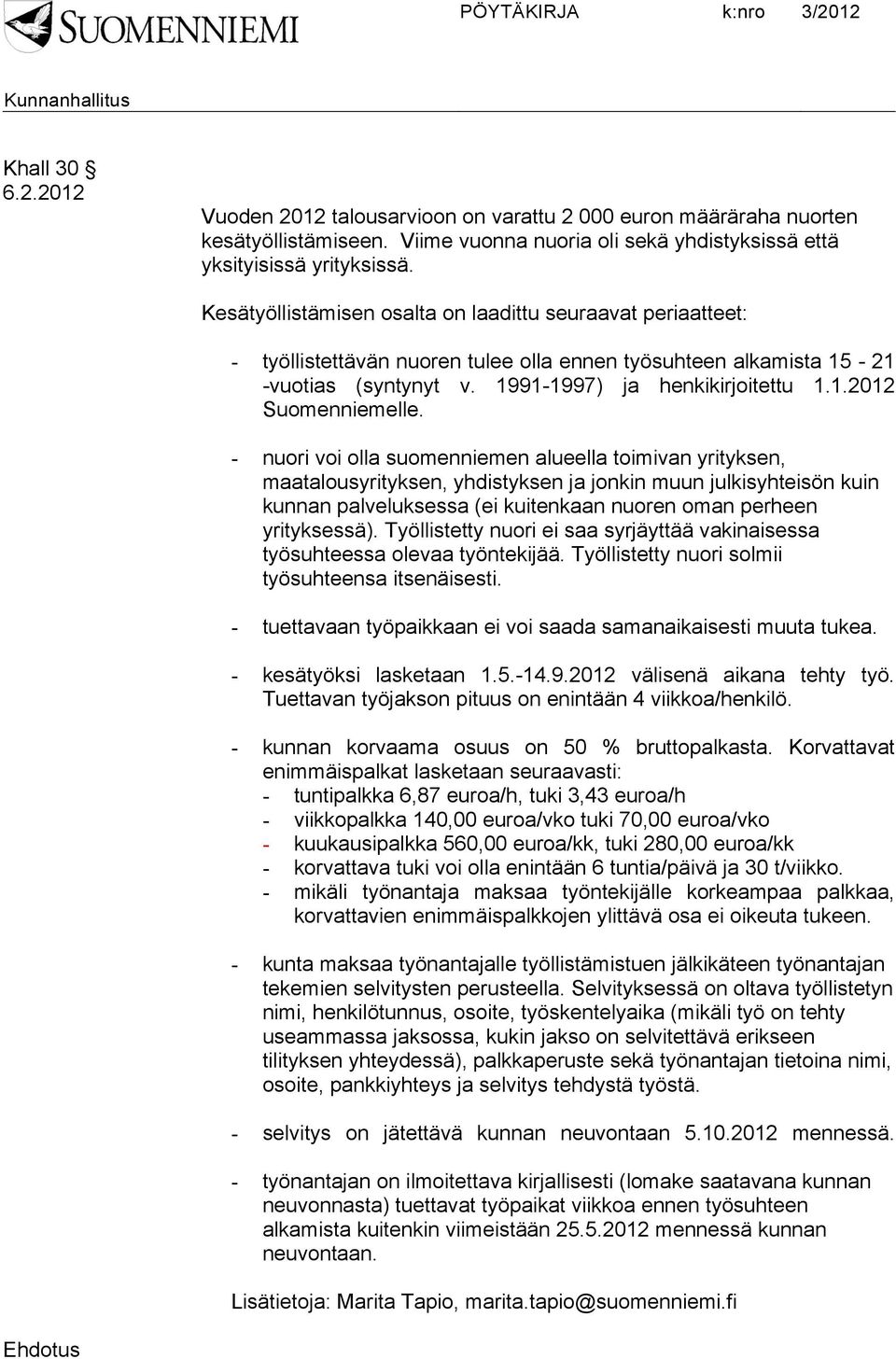 SUOMENNIEMI

PÖYTÄKIRJA k:nro 3/2012

Kunnanhallitus

Khall 30 §
6.2.2012

Vuoden 2012 talousarvioon on varattu 2 000 euron määräraha nuorten kesätyöllistämiseen. Viime vuonna nuoria oli sekä yhdistyksissä että yksityisissä yrityksissä.

Kesätyöllistämisen osalta on laadittu seuraavat periaatteet:

- työllistettävän nuoren tulee olla ennen työsuhteen alkamista 15 - 21 -vuotias (syntynyt v. 1991-1997) ja henkikirjoitettu 1.1.2012 Suomenniemelle.

- nuori voi olla suomenniemen alueella toimivan yrityksen, maatalousyrityksen, yhdistyksen ja jonkin muun julkisyhteisön kuin kunnan palveluksessa (ei kuitenkaan nuoren oman perheen yrityksessä). Työllistetty nuori ei saa syrjäyttää vakinaisessa työsuhteessa olevaa työntekijää. Työllistetty nuori solmii työsuhteensa itsenäisesti.

- tuettavaan työpaikkaan ei voi saada samanaikaisesti muuta tukea.

- kesätyöksi lasketaan 1.5.-14.9.2012 välisenä aikana tehty työ. Tuettavan työjakson pituus on enintään 4 viikkoa/henkilö.

- kunnan korvaama osuus on 50 % bruttopalkasta. Korvattavat enimmäispalkat lasketaan seuraavasti:
- tuntipalkka 6,87 euroa/h, tuki 3,43 euroa/h
- viikkopalkka 140,00 euroa/vko tuki 70,00 euroa/vko
- kuukausipalkka 560,00 euroa/kk, tuki 280,00 euroa/kk
- korvattava tuki voi olla enintään 6 tuntia/päivä ja 30 t/viikko.
- mikäli työnantaja maksaa työntekijälle korkeampaa palkkaa, korvattavien enimmäispalkkojen ylittävä osa ei oikeuta tukeen.

- kunta maksaa työnantajalle työllistämistuen jälkikäteen työnantajan tekemien selvitysten perusteella. Selvityksessä on oltava työllistetyn nimi, henkilötunnus, osoite, työskentelyaika (mikäli työ on tehty useammassa jaksossa, kukin jakso on selvitettävä erikseen tilityksen yhteydessä), palkkaperuste sekä työnantajan tietoina nimi, osoite, pankkiyhteys ja selvitys tehdystä työstä.

- selvitys on jätettävä kunnan neuvontaan 5.10.2012 mennessä.

- työnantajan on ilmoitettava kirjallisesti (lomake saatavana kunnan neuvonnasta) tuettavat työpaikat viikkoa ennen työsuhteen alkamista kuitenkin viimeistään 25.5.2012 mennessä kunnan neuvontaan.

Lisätietoja: Marita Tapio, marita.tapio@suomenniemi.fi

Ehdotus